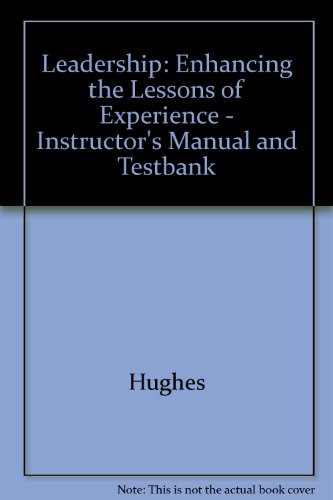 Leadership: Enhancing the Lessons of Experience - Instructor's Manual and Testbank

Hughes

Note: This is not the actual book cover